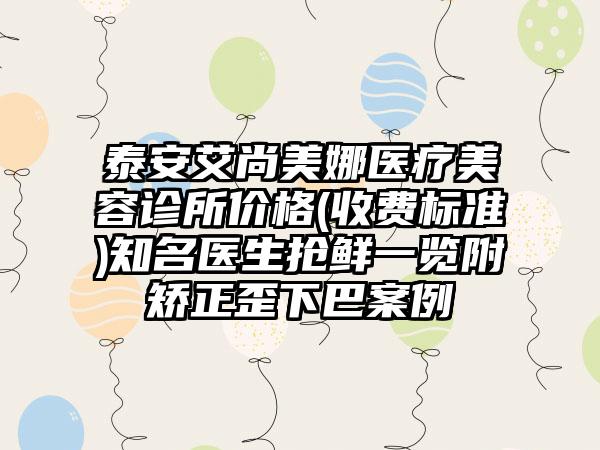 泰安艾尚美娜医疗美容诊所价格(收费标准)知名医生抢鲜一览附矫正歪下巴案例